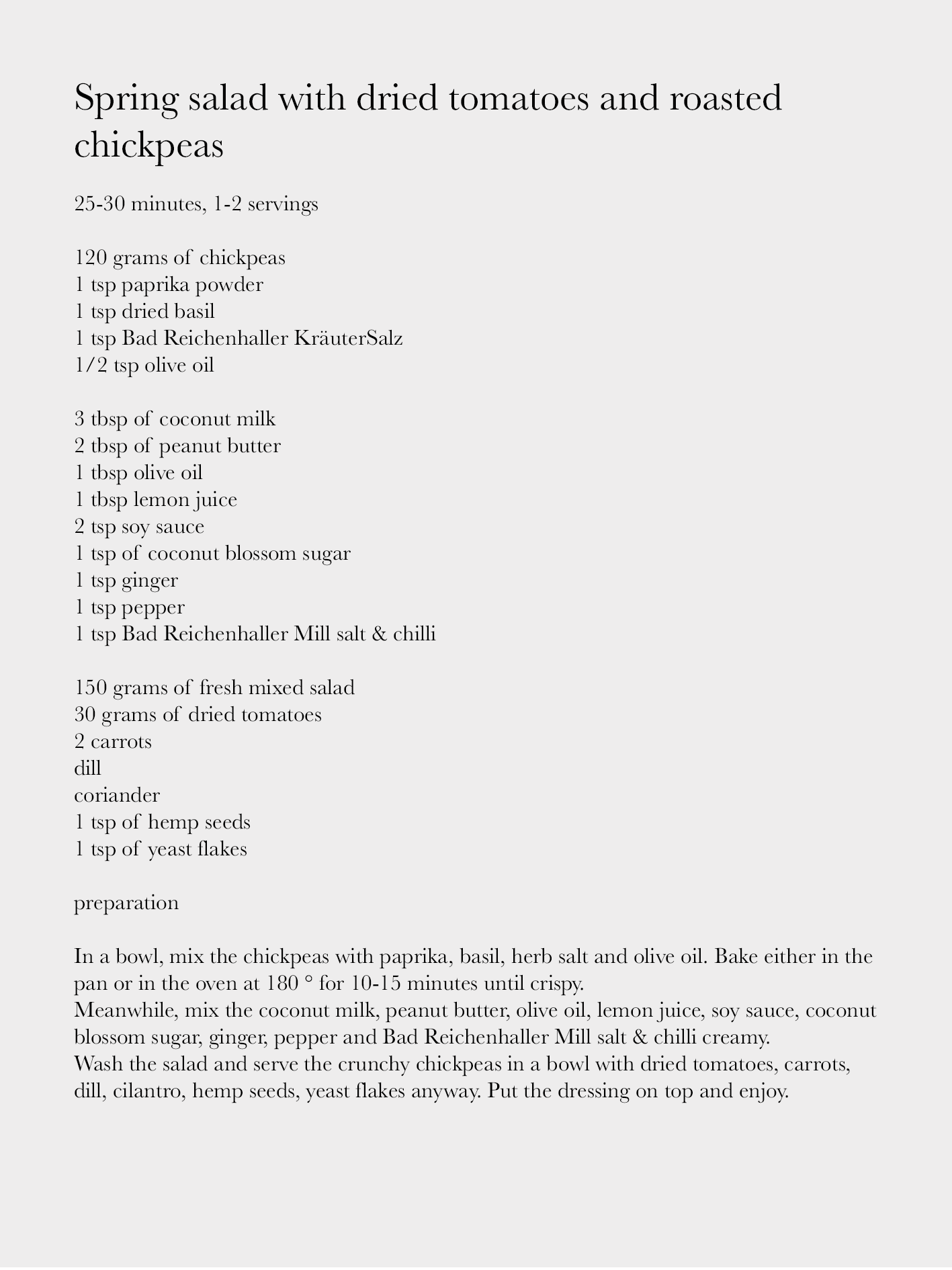 Spring salad with dried tomatoes and roasted chickpeas

25-30 minutes, 1-2 servings

120 grams of chickpeas
1 tsp paprika powder
1 tsp dried basil
1 tsp Bad Reichenhaller KräuterSalz
1/2 tsp olive oil

3 tbsp of coconut milk
2 tbsp of peanut butter
1 tbsp olive oil
1 tbsp lemon juice
2 tsp soy sauce
1 tsp of coconut blossom sugar
1 tsp ginger
1 tsp pepper
1 tsp Bad Reichenhaller Mill salt & chilli

150 grams of fresh mixed salad
30 grams of dried tomatoes
2 carrots
dill
coriander
1 tsp of hemp seeds
1 tsp of yeast flakes

preparation

In a bowl, mix the chickpeas with paprika, basil, herb salt and olive oil. Bake either in the pan or in the oven at 180 ° for 10-15 minutes until crispy.
Meanwhile, mix the coconut milk, peanut butter, olive oil, lemon juice, soy sauce, coconut blossom sugar, ginger, pepper and Bad Reichenhaller Mill salt & chilli creamy.
Wash the salad and serve the crunchy chickpeas in a bowl with dried tomatoes, carrots, dill, cilantro, hemp seeds, yeast flakes anyway. Put the dressing on top and enjoy.